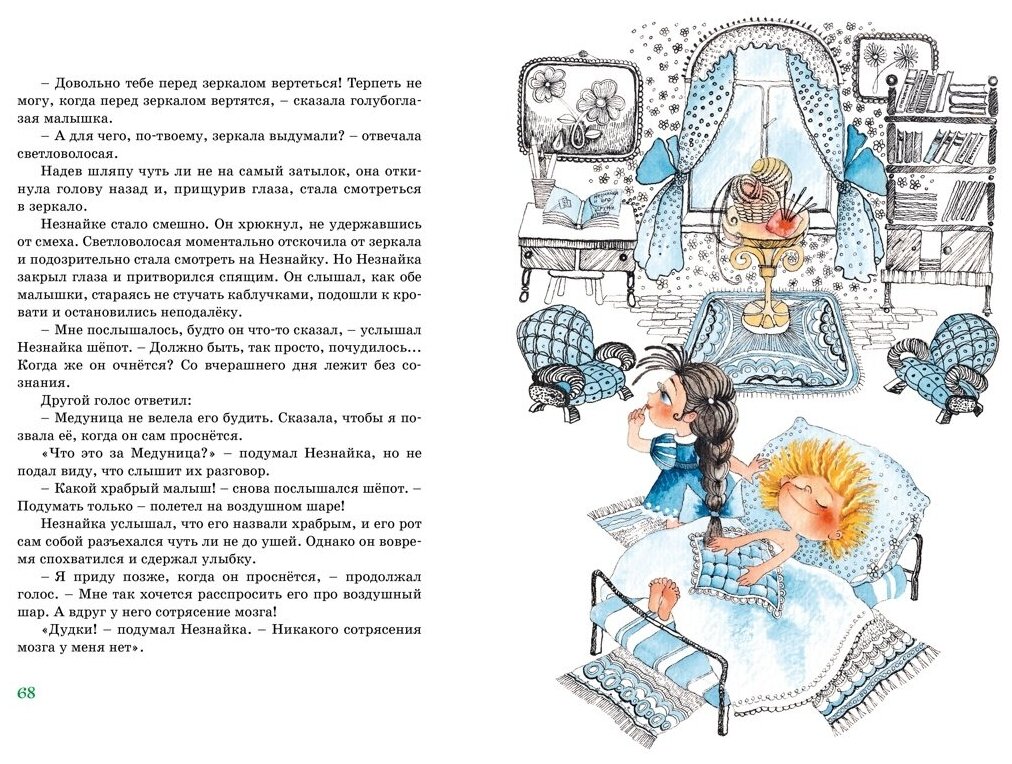 – Довольно тебе перед зеркалом вертеться! Терпеть не могу, когда перед зеркалом вертятся, – сказала голубоглазая малышка.

– А для чего, по-твоему, зеркала выдумали? – отвечала светловолосая.

Надев шляпу чуть ли не на самый затылок, она откинула голову назад и, прищурив глаза, стала смотреться в зеркало.

Незнайке стало смешно. Он хрюкнул, не удержавшись от смеха. Светловолосая моментально отскочила от зеркала и подозрительно стала смотреть на Незнайку. Но Незнайка закрыл глаза и притворился спящим. Он слышал, как обе малышки, стараясь не стучать каблучками, подошли к кровати и остановились неподалёку.

– Мне послышалось, будто он что-то сказал, – услышал Незнайка шёпот. – Должно быть, так просто, почудилось... Когда же он очнётся? Со вчерашнего дня лежит без сознания.

Другой голос ответил:

– Медуница не велела его будить. Сказала, чтобы я позвала её, когда он сам проснётся.

«Что это за Медуница?» – подумал Незнайка, но не подал виду, что слышит их разговор.

– Какой храбрый малыш! – снова послышался шёпот. – Подумать только – полетел на воздушном шаре!

Незнайка услышал, что его назвали храбрым, и его рот сам собой разъехался чуть ли не до ушей. Однако он вовремя спохватился и сдержал улыбку.

– Я приду позже, когда он проснётся, – продолжал голос. – Мне так хочется расспросить его про воздушный шар. А вдруг у него сотрясение мозга!

«Дудки! – подумал Незнайка. – Никакого сотрясения мозга у меня нет».

68